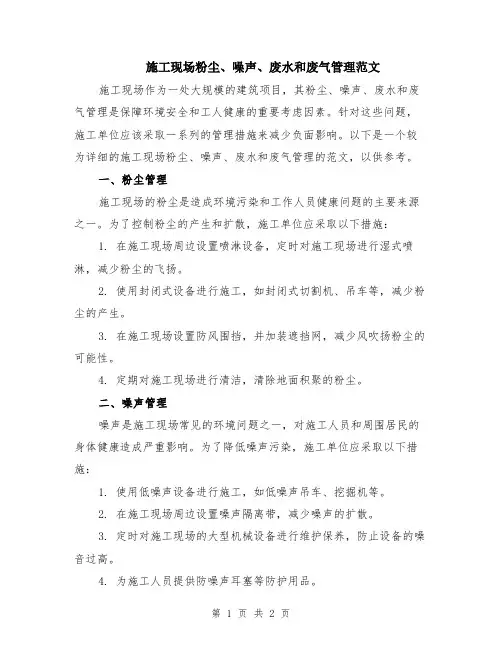 施工现场粉尘、噪声、废水和废气管理范文

施工现场作为一处大规模的建筑项目，其粉尘、噪声、废水和废气管理是保障环境安全和工人健康的重要考虑因素。针对这些问题，施工单位应该采取一系列的管理措施来减少负面影响。以下是一个较为详细的施工现场粉尘、噪声、废水和废气管理的范文，以供参考。

一、粉尘管理

施工现场的粉尘是造成环境污染和工作人员健康问题的主要来源之一。为了控制粉尘的产生和扩散，施工单位应采取以下措施：

1. 在施工现场周边设置喷淋设备，定时对施工现场进行湿式喷淋，减少粉尘的飞扬。

2. 使用封闭式设备进行施工，如封闭式切割机、吊车等，减少粉尘的产生。

3. 在施工现场设置防风围挡，并加装遮挡网，减少风吹扬粉尘的可能性。

4. 定期对施工现场进行清洁，清除地面积聚的粉尘。

二、噪声管理

噪声是施工现场常见的环境问题之一，对施工人员和周围居民的身体健康造成严重影响。为了降低噪声污染，施工单位应采取以下措施：

1. 使用低噪声设备进行施工，如低噪声吊车、挖掘机等。

2. 在施工现场周边设置噪声隔离带，减少噪声的扩散。

3. 定时对施工现场的大型机械设备进行维护保养，防止设备的噪音过高。

4. 为施工人员提供防噪声耳塞等防护用品。

第 1 页 共 2 页